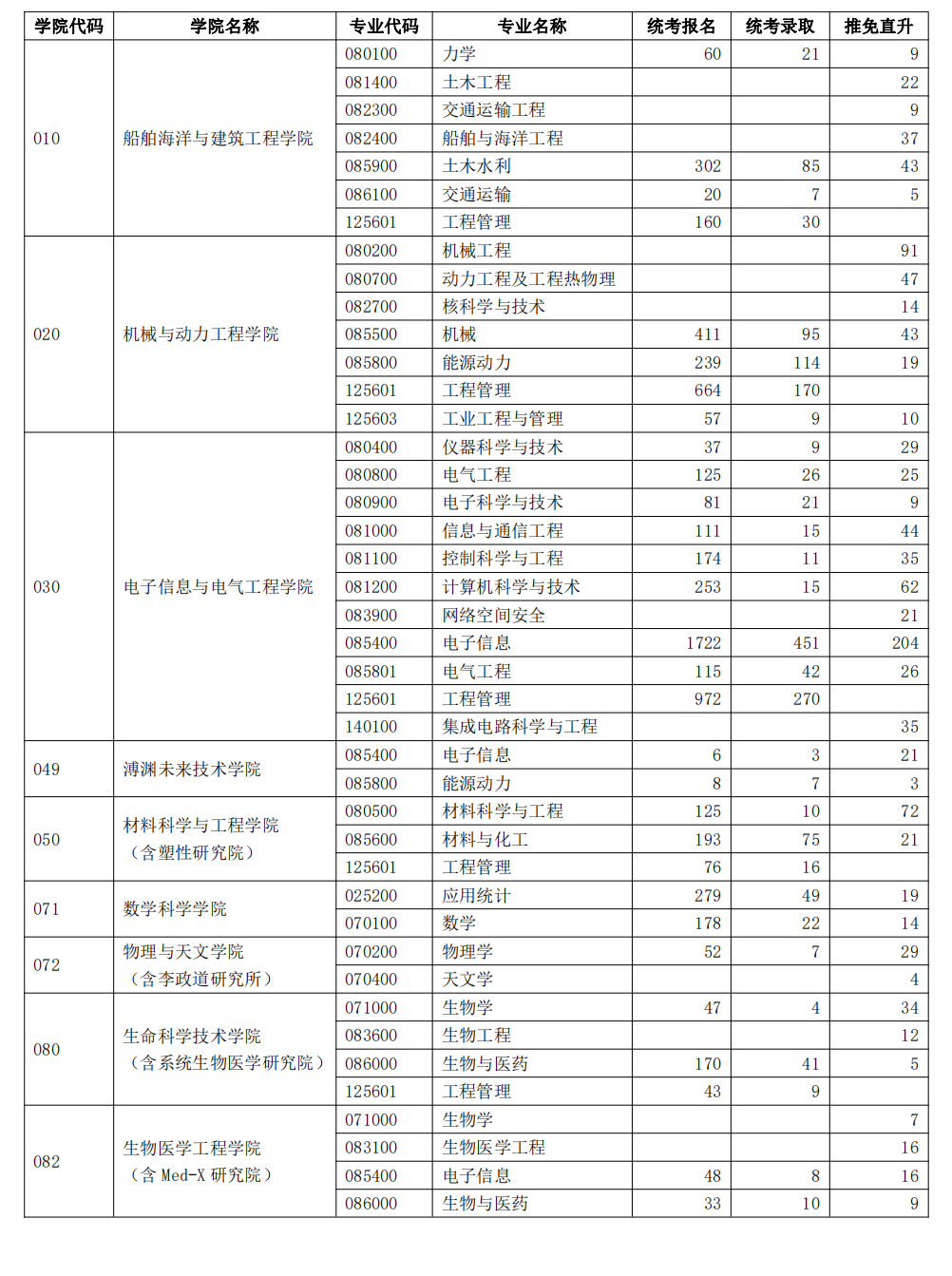 | 学院代码 | 学院名称 | 专业代码 | 专业名称 | 统考报名 | 统考录取 | 推免直升 |
|---|---|---|---|---|---|---|
| 010 | 船舶海洋与建筑工程学院 | 080100 | 力学 | 60 | 21 | 9 |
| | | 081400 | 土木工程 | | | 22 |
| | | 082300 | 交通运输工程 | | | 9 |
| | | 082400 | 船舶与海洋工程 | | | 37 |
| | | 085900 | 土木水利 | 302 | 85 | 43 |
| | | 086100 | 交通运输 | 20 | 7 | 5 |
| | | 125601 | 工程管理 | 160 | 30 | |
| 020 | 机械与动力工程学院 | 080200 | 机械工程 | | | 91 |
| | | 080700 | 动力工程及工程热物理 | | | 47 |
| | | 082700 | 核科学与技术 | | | 14 |
| | | 085500 | 机械 | 411 | 95 | 43 |
| | | 085800 | 能源动力 | 239 | 114 | 19 |
| | | 125601 | 工程管理 | 664 | 170 | |
| | | 125603 | 工业工程与管理 | 57 | 9 | 10 |
| 030 | 电子信息与电气工程学院 | 080400 | 仪器科学与技术 | 37 | 9 | 29 |
| | | 080800 | 电气工程 | 125 | 26 | 25 |
| | | 080900 | 电子科学与技术 | 81 | 21 | 9 |
| | | 081000 | 信息与通信工程 | 111 | 15 | 44 |
| | | 081100 | 控制科学与工程 | 174 | 11 | 35 |
| | | 081200 | 计算机科学与技术 | 253 | 15 | 62 |
| | | 083900 | 网络空间安全 | | | 21 |
| | | 085400 | 电子信息 | 1722 | 451 | 204 |
| | | 085801 | 电气工程 | 115 | 42 | 26 |
| | | 125601 | 工程管理 | 972 | 270 | |
| | | 140100 | 集成电路科学与工程 | | | 35 |
| 049 | 溥渊未来技术学院 | 085400 | 电子信息 | 6 | 3 | 21 |
| | | 085800 | 能源动力 | 8 | 7 | 3 |
| 050 | 材料科学与工程学院（含塑性研究院） | 080500 | 材料科学与工程 | 125 | 10 | 72 |
| | | 085600 | 材料与化工 | 193 | 75 | 21 |
| | | 125601 | 工程管理 | 76 | 16 | |
| 071 | 数学科学学院 | 025200 | 应用统计 | 279 | 49 | 19 |
| | | 070100 | 数学 | 178 | 22 | 14 |
| 072 | 物理与天文学院（含李政道研究所） | 070200 | 物理学 | 52 | 7 | 29 |
| | | 070400 | 天文学 | | | 4 |
| 080 | 生命科学技术学院（含系统生物医学研究院） | 071000 | 生物学 | 47 | 4 | 34 |
| | | 083600 | 生物工程 | | | 12 |
| | | 086000 | 生物与医药 | 170 | 41 | 5 |
| | | 125601 | 工程管理 | 43 | 9 | |
| 082 | 生物医学工程学院（含 Med-X 研究院） | 071000 | 生物学 | | | 7 |
| | | 083100 | 生物医学工程 | | | 16 |
| | | 085400 | 电子信息 | 48 | 8 | 16 |
| | | 086000 | 生物与医药 | 33 | 10 | 9 |